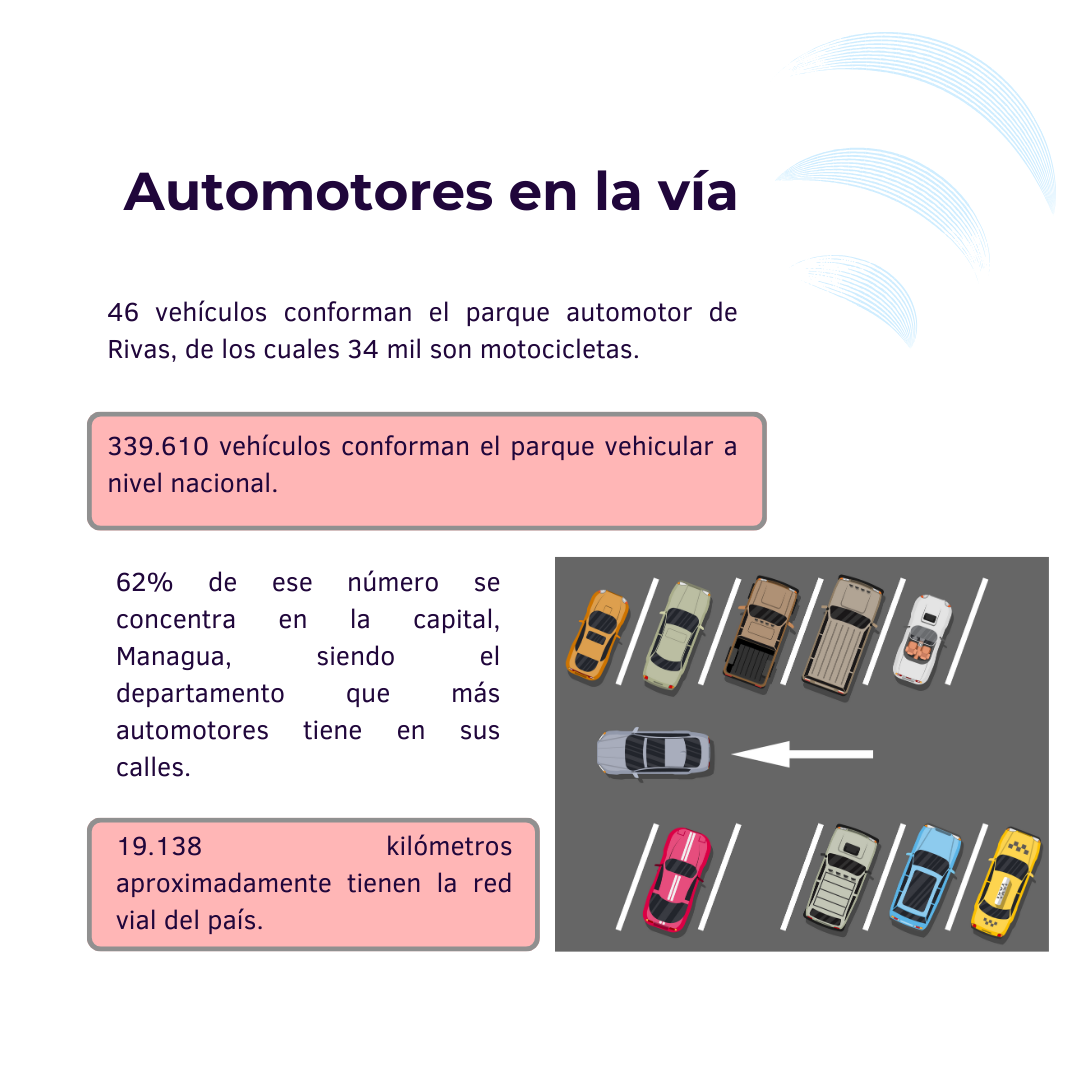 Automotores en la vía

46 vehículos conforman el parque automotor de Rivas, de los cuales 34 mil son motocicletas.

339.610 vehículos conforman el parque vehicular a nivel nacional.

62% de ese número se concentra en la capital, Managua, siendo el departamento que más automotores tiene en sus calles.

19.138 kilómetros aproximadamente tienen la red vial del país.